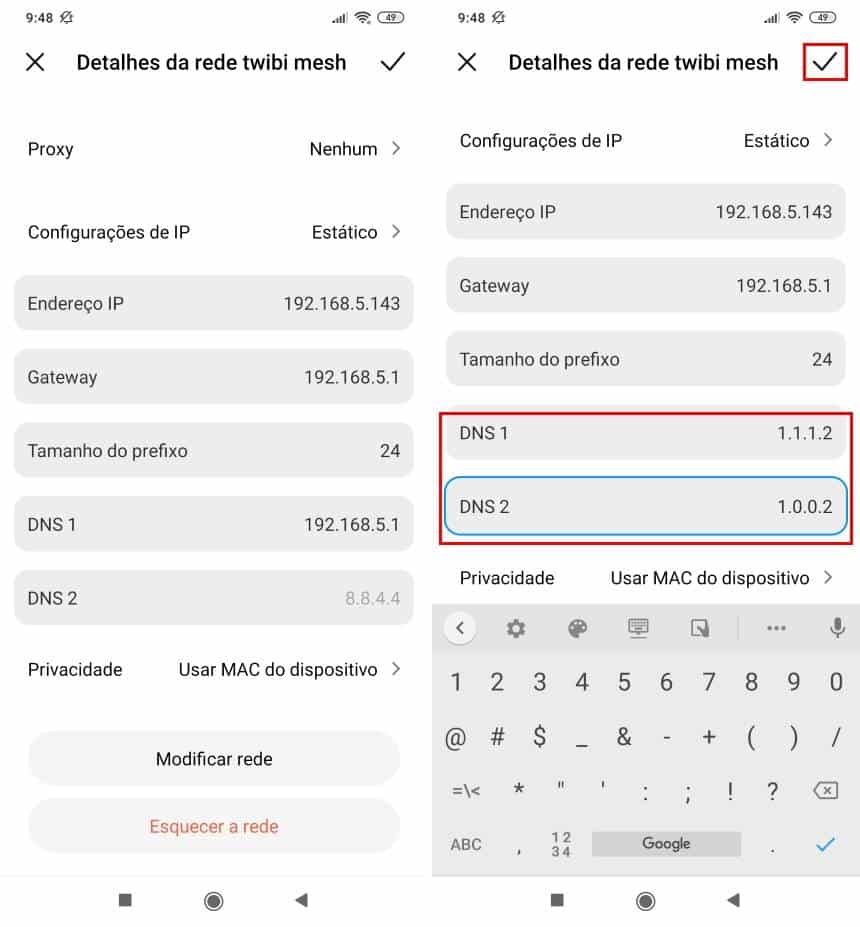 9:48 49

Detalhes da rede twibi mesh

Proxy Nenhum

Configurações de IP Estático

Endereço IP 192.168.5.143

Gateway 192.168.5.1

Tamanho do prefixo 24

DNS 1 192.168.5.1

DNS 2 8.8.4.4

Privacidade Usar MAC do dispositivo

Modificar rede

Esquecer a rede

9:48 49

Detalhes da rede twibi mesh

Configurações de IP Estático

Endereço IP 192.168.5.143

Gateway 192.168.5.1

Tamanho do prefixo 24

DNS 1 1.1.1.2

DNS 2 1.0.0.2

Privacidade Usar MAC do dispositivo

1 2 3 4 5 6 7 8 9 0

@ # $ _ & - + ( ) /

=\< * " ' : ; ! ?

ABC , 12 34 Google .